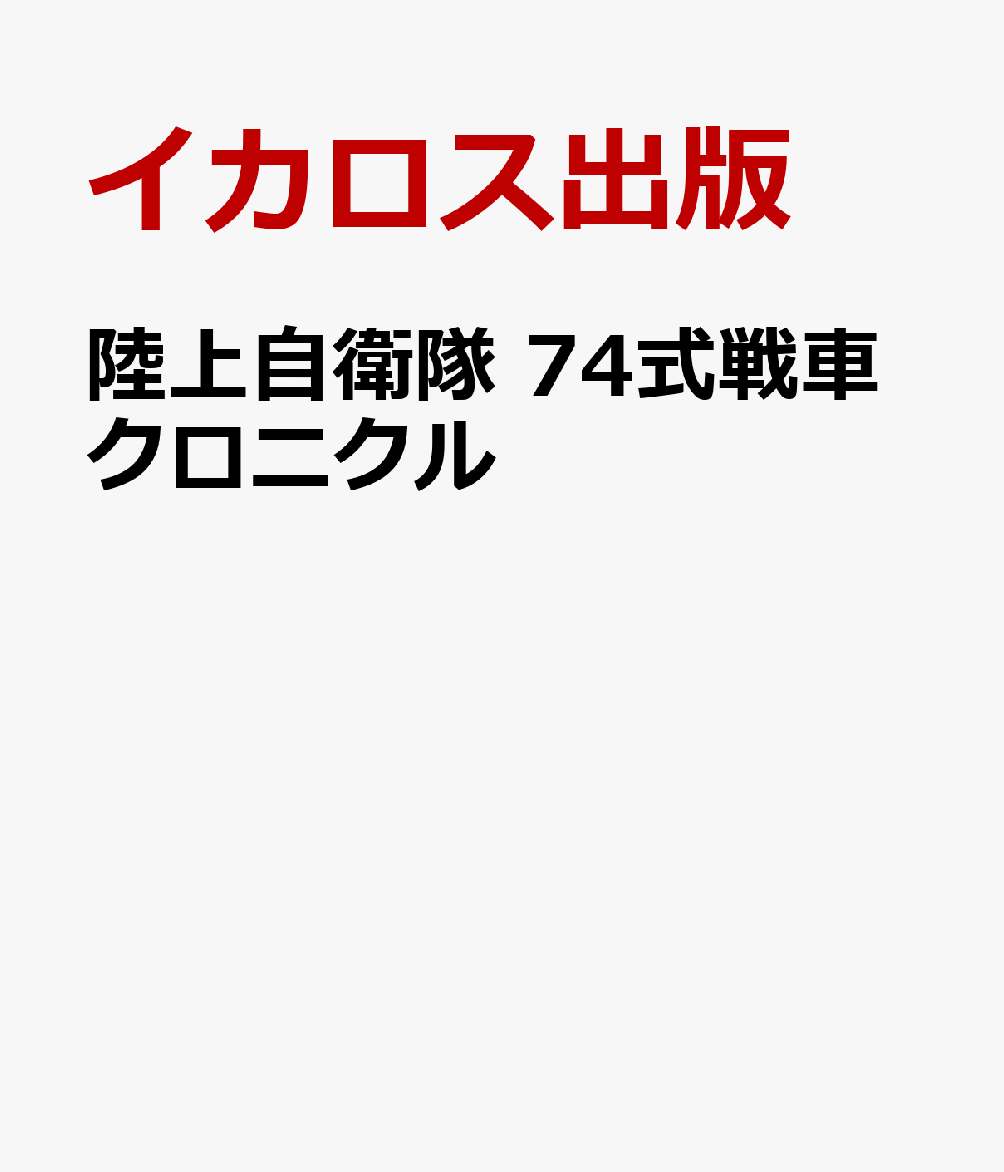 イカロス出版

陸上自衛隊 74式戦車クロニクル